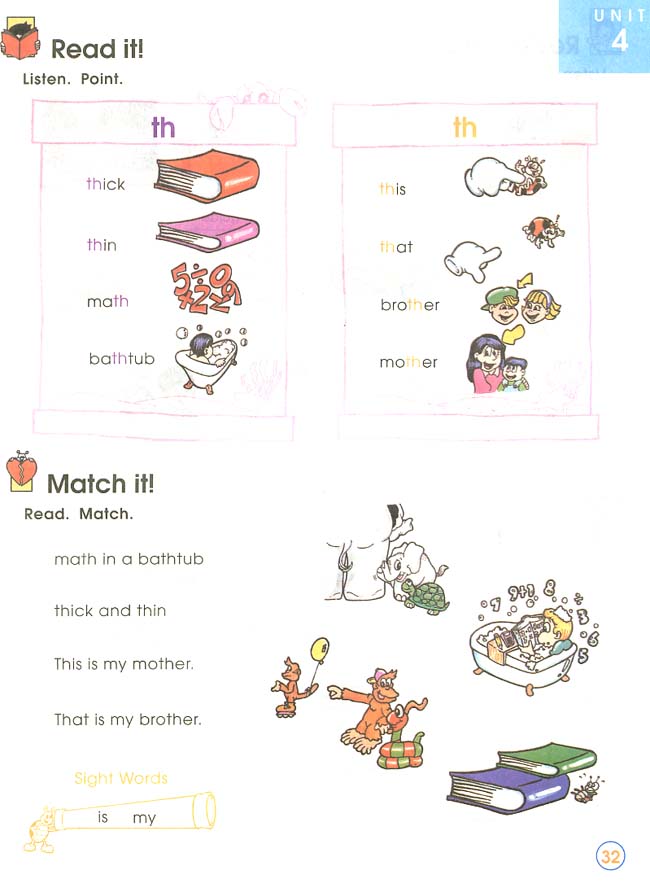 UNIT 4

Read it!
Listen. Point.

th

thick

thin

math

bathtub

th

this

that

brother

mother

Match it!
Read. Match.

math in a bathtub

thick and thin

This is my mother.

That is my brother.

Sight Words

is my

32